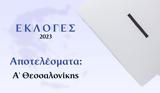 ΕΚΛΟΓΕΣ
2023

Αποτελέσματα:
Α' Θεσσαλονίκης